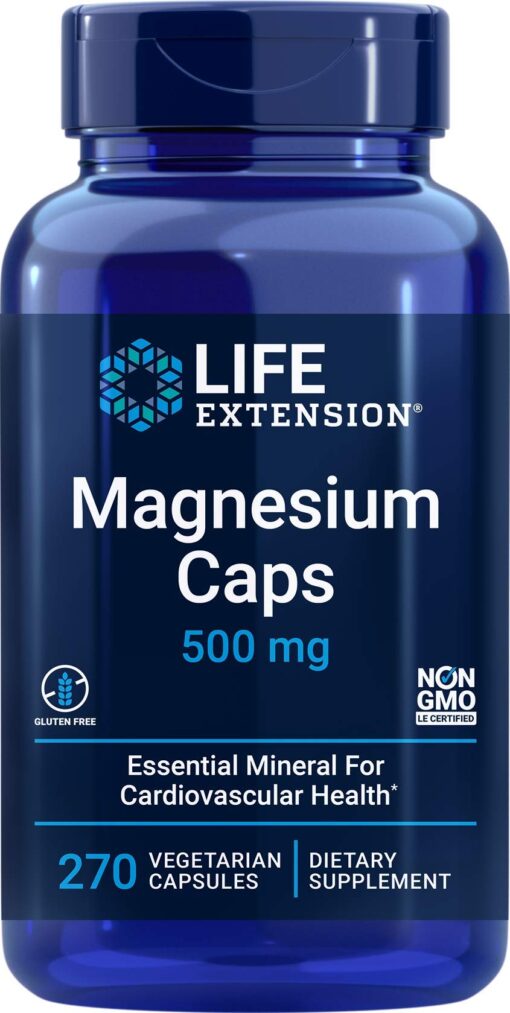 LIFE EXTENSION®

Magnesium Caps
500 mg

GLUTEN FREE

NON GMO
LE CERTIFIED

Essential Mineral For Cardiovascular Health*

270 VEGETARIAN CAPSULES | DIETARY SUPPLEMENT